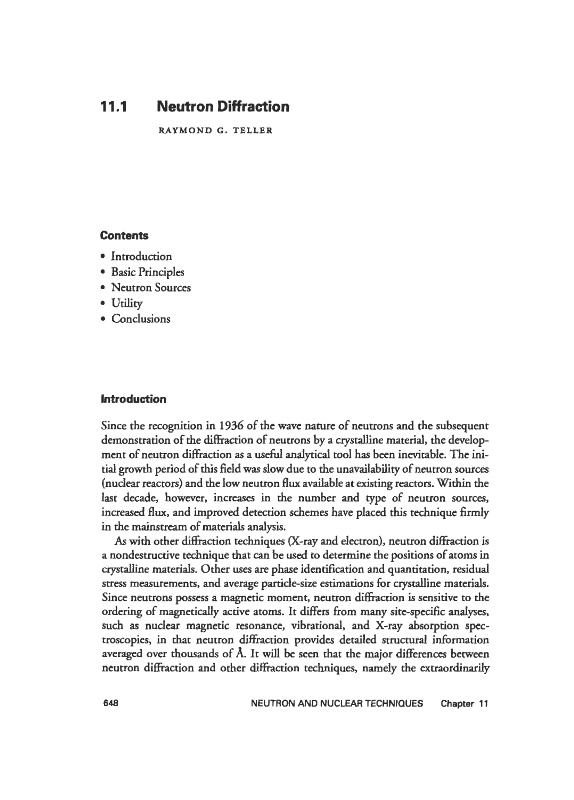 11.1 Neutron Diffraction

RAYMOND G. TELLER

Contents

• Introduction
• Basic Principles
• Neutron Sources
• Utility
• Conclusions

Introduction

Since the recognition in 1936 of the wave nature of neutrons and the subsequent demonstration of the diffraction of neutrons by a crystalline material, the development of neutron diffraction as a useful analytical tool has been inevitable. The initial growth period of this field was slow due to the unavailability of neutron sources (nuclear reactors) and the low neutron flux available at existing reactors. Within the last decade, however, increases in the number and type of neutron sources, increased flux, and improved detection schemes have placed this technique firmly in the mainstream of materials analysis.

As with other diffraction techniques (X-ray and electron), neutron diffraction is a nondestructive technique that can be used to determine the positions of atoms in crystalline materials. Other uses are phase identification and quantitation, residual stress measurements, and average particle-size estimations for crystalline materials. Since neutrons possess a magnetic moment, neutron diffraction is sensitive to the ordering of magnetically active atoms. It differs from many site-specific analyses, such as nuclear magnetic resonance, vibrational, and X-ray absorption spectroscopies, in that neutron diffraction provides detailed structural information averaged over thousands of Å. It will be seen that the major differences between neutron diffraction and other diffraction techniques, namely the extraordinarily

648 NEUTRON AND NUCLEAR TECHNIQUES Chapter 11